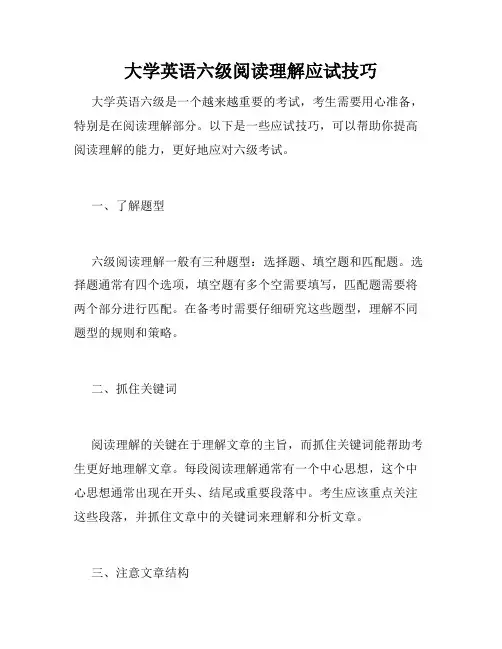 大学英语六级阅读理解应试技巧

大学英语六级是一个越来越重要的考试，考生需要用心准备，特别是在阅读理解部分。以下是一些应试技巧，可以帮助你提高阅读理解的能力，更好地应对六级考试。

一、了解题型

六级阅读理解一般有三种题型：选择题、填空题和匹配题。选择题通常有四个选项，填空题有多个空需要填写，匹配题需要将两个部分进行匹配。在备考时需要仔细研究这些题型，理解不同题型的规则和策略。

二、抓住关键词

阅读理解的关键在于理解文章的主旨，而抓住关键词能帮助考生更好地理解文章。每段阅读理解通常有一个中心思想，这个中心思想通常出现在开头、结尾或重要段落中。考生应该重点关注这些段落，并抓住文章中的关键词来理解和分析文章。

三、注意文章结构